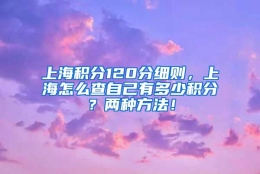 上海积分120分细则，上海怎么查自己有多少积分？两种方法！